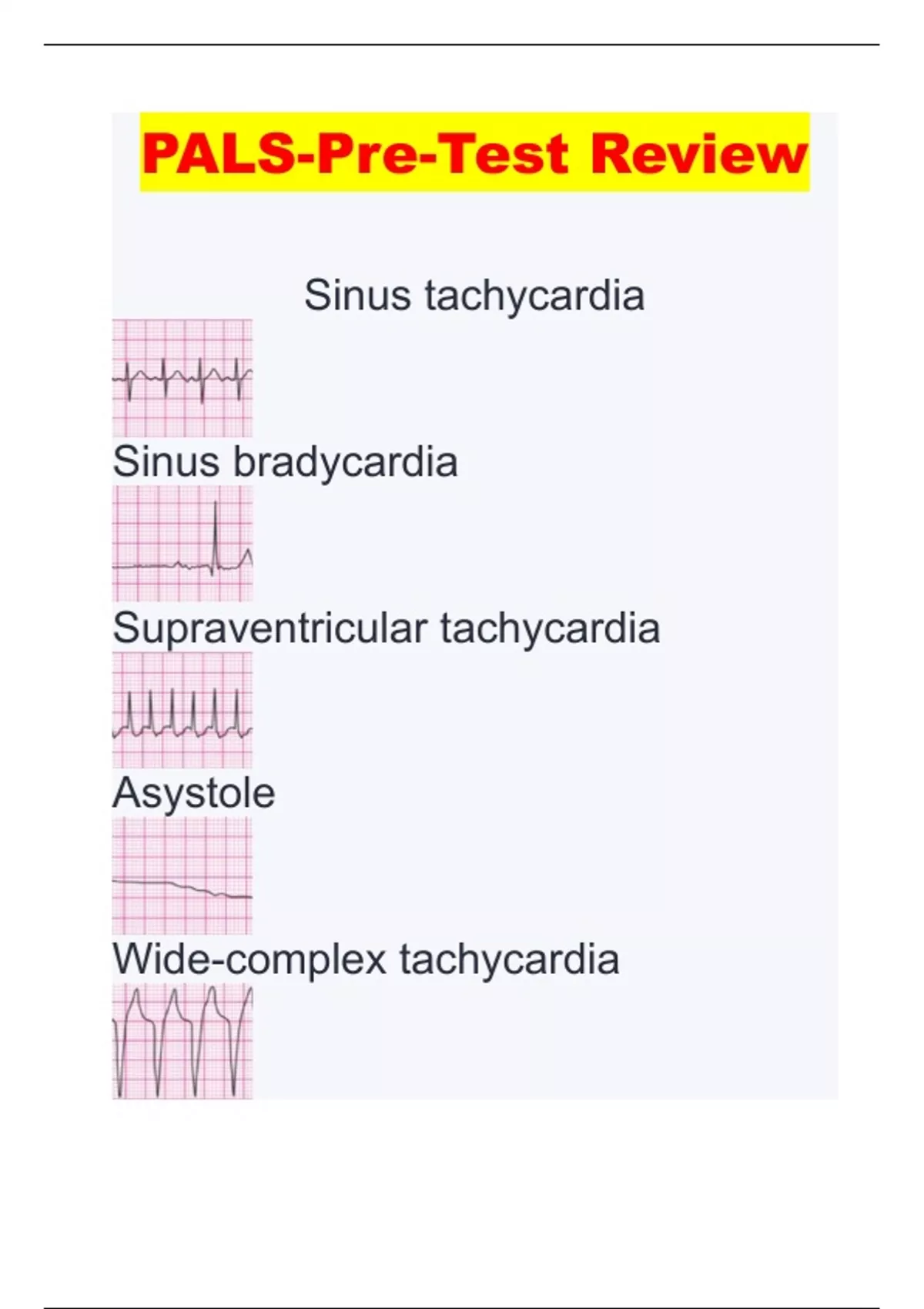 PALS-Pre-Test Review

Sinus tachycardia

Sinus bradycardia

Supraventricular tachycardia

Asystole

Wide-complex tachycardia